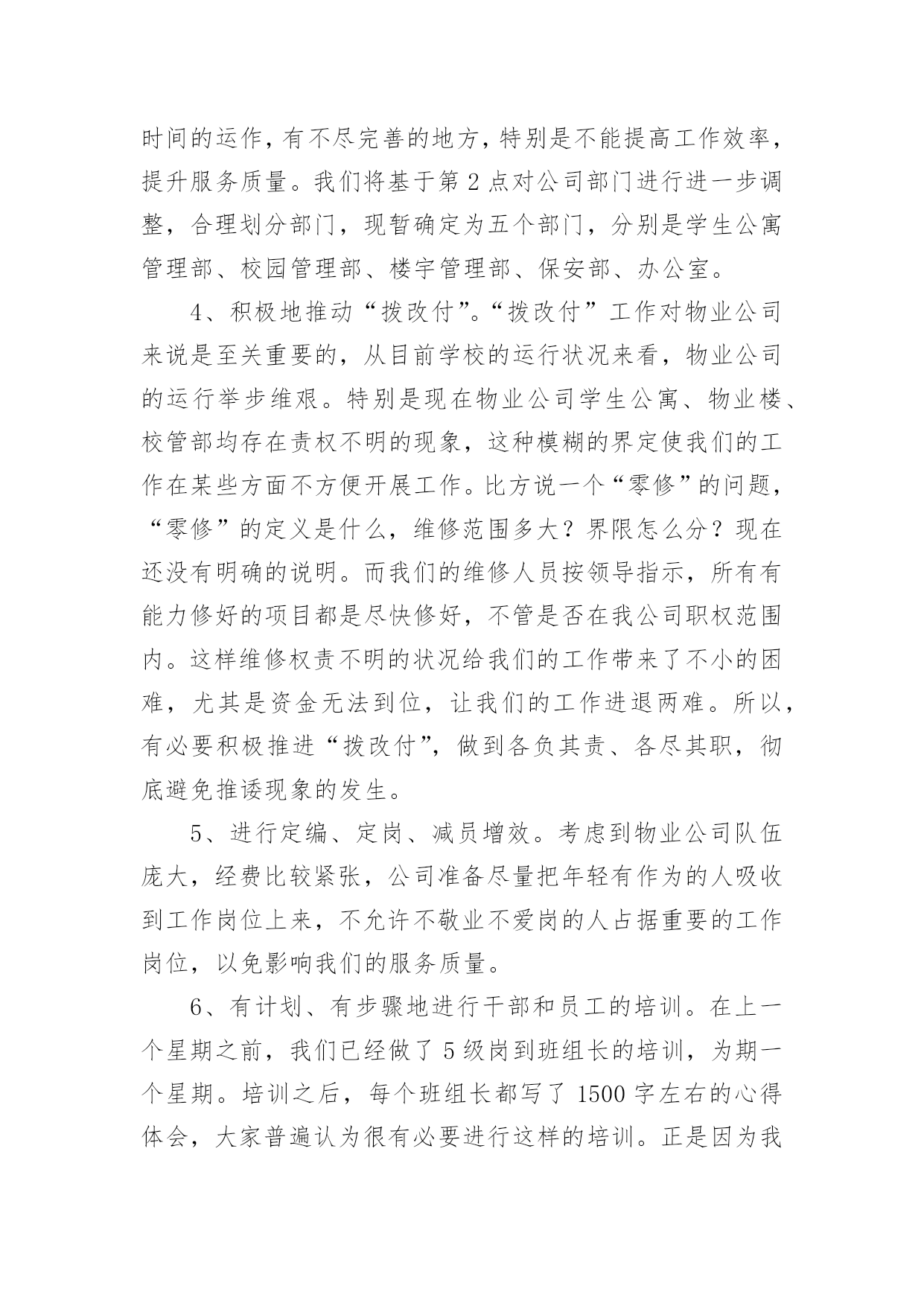 时间的运作，有不尽完善的地方，特别是不能提高工作效率，提升服务质量。我们将基于第 2 点对公司部门进行进一步调整，合理划分部门，现暂确定为五个部门，分别是学生公寓管理部、校园管理部、楼宇管理部、保安部、办公室。

4、积极地推动“拨改付”。“拨改付”工作对物业公司来说是至关重要的，从目前学校的运行状况来看，物业公司的运行举步维艰。特别是现在物业公司学生公寓、物业楼、校管部均存在责权不明的现象，这种模糊的界定使我们的工作在某些方面不方便开展工作。比方说一个“零修”的问题，“零修”的定义是什么，维修范围多大？界限怎么分？现在还没有明确的说明。而我们的维修人员按领导指示，所有有能力修好的项目都是尽快修好，不管是否在我公司职权范围内。这样维修权责不明的状况给我们的工作带来了不小的困难，尤其是资金无法到位，让我们的工作进退两难。所以，有必要积极推进“拨改付”，做到各负其责、各尽其职，彻底避免推诿现象的发生。

5、进行定编、定岗、减员增效。考虑到物业公司队伍庞大，经费比较紧张，公司准备尽量把年轻有作为的人吸收到工作岗位上来，不允许不敬业不爱岗的人占据重要的工作岗位，以免影响我们的服务质量。

6、有计划、有步骤地进行干部和员工的培训。在上一个星期之前，我们已经做了 5 级岗到班组长的培训，为期一个星期。培训之后，每个班组长都写了 1500 字左右的心得体会，大家普遍认为很有必要进行这样的培训。正是因为我